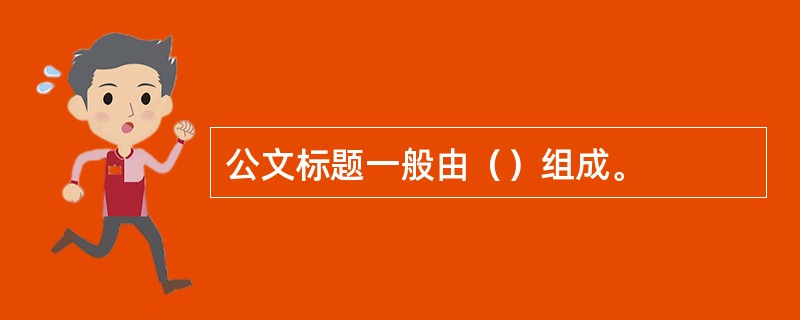 公文标题一般由（）组成。